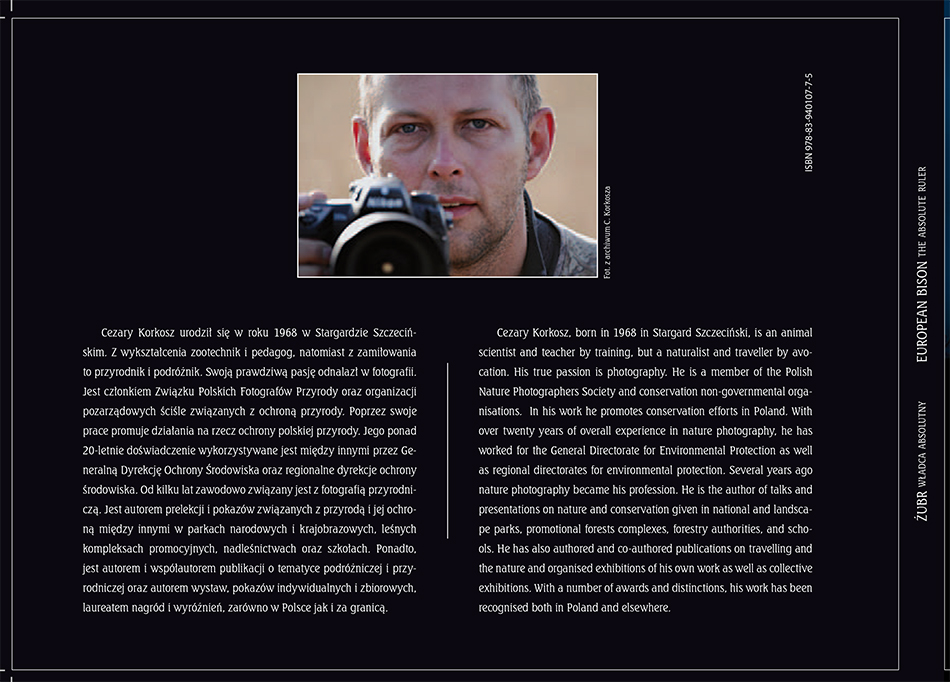 Fot. z archiwum C. Korkosza

ISBN 978-83-940107-7-5

Cezary Korkosz urodził się w roku 1968 w Stargardzie Szczecińskim. Z wykształcenia zootechnik i pedagog, natomiast z zamiłowania to przyrodnik i podróżnik. Swoją prawdziwą pasję odnalazł w fotografii. Jest członkiem Związku Polskich Fotografów Przyrody oraz organizacji pozarządowych ściśle związanych z ochroną przyrody. Poprzez swoje prace promuje działania na rzecz ochrony polskiej przyrody. Jego ponad 20-letnie doświadczenie wykorzystywane jest między innymi przez Generalną Dyrekcję Ochrony Środowiska oraz regionalne dyrekcje ochrony środowiska. Od kilku lat zawodowo związany jest z fotografią przyrodniczą. Jest autorem prelekcji i pokazów związanych z przyrodą i jej ochroną między innymi w parkach narodowych i krajobrazowych, leśnych kompleksach promocyjnych, nadleśnictwach oraz szkołach. Ponadto, jest autorem i współautorem publikacji o tematyce podróżniczej i przyrodniczej oraz autorem wystaw, pokazów indywidualnych i zbiorowych, laureatem nagród i wyróżnień, zarówno w Polsce jak i za granicą.

Cezary Korkosz, born in 1968 in Stargard Szczeciński, is an animal scientist and teacher by training, but a naturalist and traveller by avocation. His true passion is photography. He is a member of the Polish Nature Photographers Society and conservation non-governmental organisations. In his work he promotes conservation efforts in Poland. With over twenty years of overall experience in nature photography, he has worked for the General Directorate for Environmental Protection as well as regional directorates for environmental protection. Several years ago nature photography became his profession. He is the author of talks and presentations on nature and conservation given in national and landscape parks, promotional forests complexes, forestry authorities, and schools. He has also authored and co-authored publications on travelling and the nature and organised exhibitions of his own work as well as collective exhibitions. With a number of awards and distinctions, his work has been recognised both in Poland and elsewhere.

ŻUBR WŁADCA ABSOLUTNY

EUROPEAN BISON THE ABSOLUTE RULER